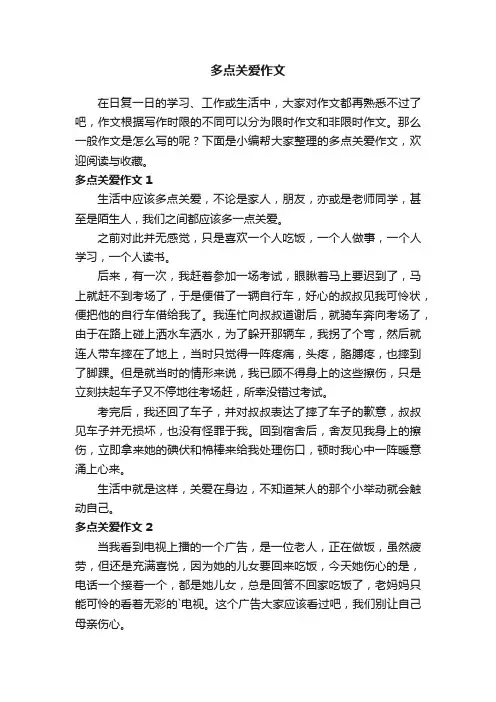 多点关爱作文

在日复一日的学习、工作或生活中，大家对作文都再熟悉不过了吧，作文根据写作时限的不同可以分为限时作文和非限时作文。那么一般作文是怎么写的呢？下面是小编帮大家整理的多点关爱作文，欢迎阅读与收藏。

多点关爱作文 1

生活中应该多点关爱，不论是家人，朋友，亦或是老师同学，甚至是陌生人，我们之间都应该多一点关爱。

之前对此并无感觉，只是喜欢一个人吃饭，一个人做事，一个人学习，一个人读书。

后来，有一次，我赶着参加一场考试，眼瞅着马上要迟到了，马上就赶不到考场了，于是便借了一辆自行车，好心的叔叔见我可怜状，便把他的自行车借给我了。我连忙向叔叔道谢后，就骑车奔向考场了，由于在路上碰上洒水车洒水，为了躲开那辆车，我拐了个弯，然后就连人带车摔在了地上，当时只觉得一阵疼痛，头疼，胳膊疼，也摔到了脚踝。但是就当时的情形来说，我已顾不得身上的这些擦伤，只是立刻扶起车子又不停地往考场赶，所幸没错过考试。

考完后，我还回了车子，并对叔叔表达了摔了车子的歉意，叔叔见车子并无损坏，也没有怪罪于我。回到宿舍后，舍友见我身上的擦伤，立即拿来她的碘伏和棉棒来给我处理伤口，顿时我心中一阵暖意涌上心来。

生活中就是这样，关爱在身边，不知道某人的那个小举动就会触动自己。

多点关爱作文 2

当我看到电视上播的一个广告，是一位老人，正在做饭，虽然疲劳，但还是充满喜悦，因为她的儿女要回来吃饭，今天她伤心的是，电话一个接着一个，都是她儿女，总是回答不回家吃饭了，老妈妈只能可怜的看着无彩的`电视。这个广告大家应该看过吧，我们别让自己母亲伤心。